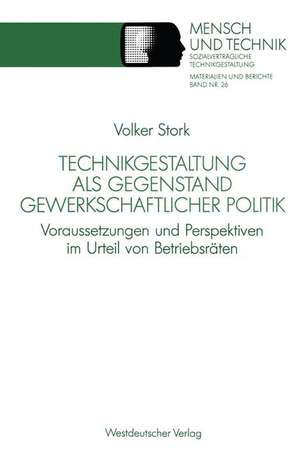 MENSCH UND TECHNIK
SOZIALVERTRÄGLICHE TECHNIKGESTALTUNG

MATERIALIEN UND BERICHTE
BAND NR. 26

Volker Stork

TECHNIKGESTALTUNG ALS GEGENSTAND GEWERKSCHAFTLICHER POLITIK

Voraussetzungen und Perspektiven im Urteil von Betriebsräten

Westdeutscher Verlag